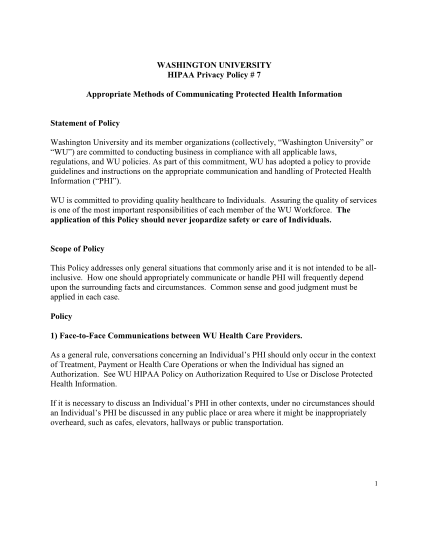 WASHINGTON UNIVERSITY
HIPAA Privacy Policy # 7

Appropriate Methods of Communicating Protected Health Information

Statement of Policy

Washington University and its member organizations (collectively, “Washington University” or “WU”) are committed to conducting business in compliance with all applicable laws, regulations, and WU policies. As part of this commitment, WU has adopted a policy to provide guidelines and instructions on the appropriate communication and handling of Protected Health Information (“PHI”).

WU is committed to providing quality healthcare to Individuals. Assuring the quality of services is one of the most important responsibilities of each member of the WU Workforce. The application of this Policy should never jeopardize safety or care of Individuals.

Scope of Policy

This Policy addresses only general situations that commonly arise and it is not intended to be all-inclusive. How one should appropriately communicate or handle PHI will frequently depend upon the surrounding facts and circumstances. Common sense and good judgment must be applied in each case.

Policy

1) Face-to-Face Communications between WU Health Care Providers.

As a general rule, conversations concerning an Individual’s PHI should only occur in the context of Treatment, Payment or Health Care Operations or when the Individual has signed an Authorization. See WU HIPAA Policy on Authorization Required to Use or Disclose Protected Health Information.

If it is necessary to discuss an Individual’s PHI in other contexts, under no circumstances should an Individual’s PHI be discussed in any public place or area where it might be inappropriately overheard, such as cafes, elevators, hallways or public transportation.

1